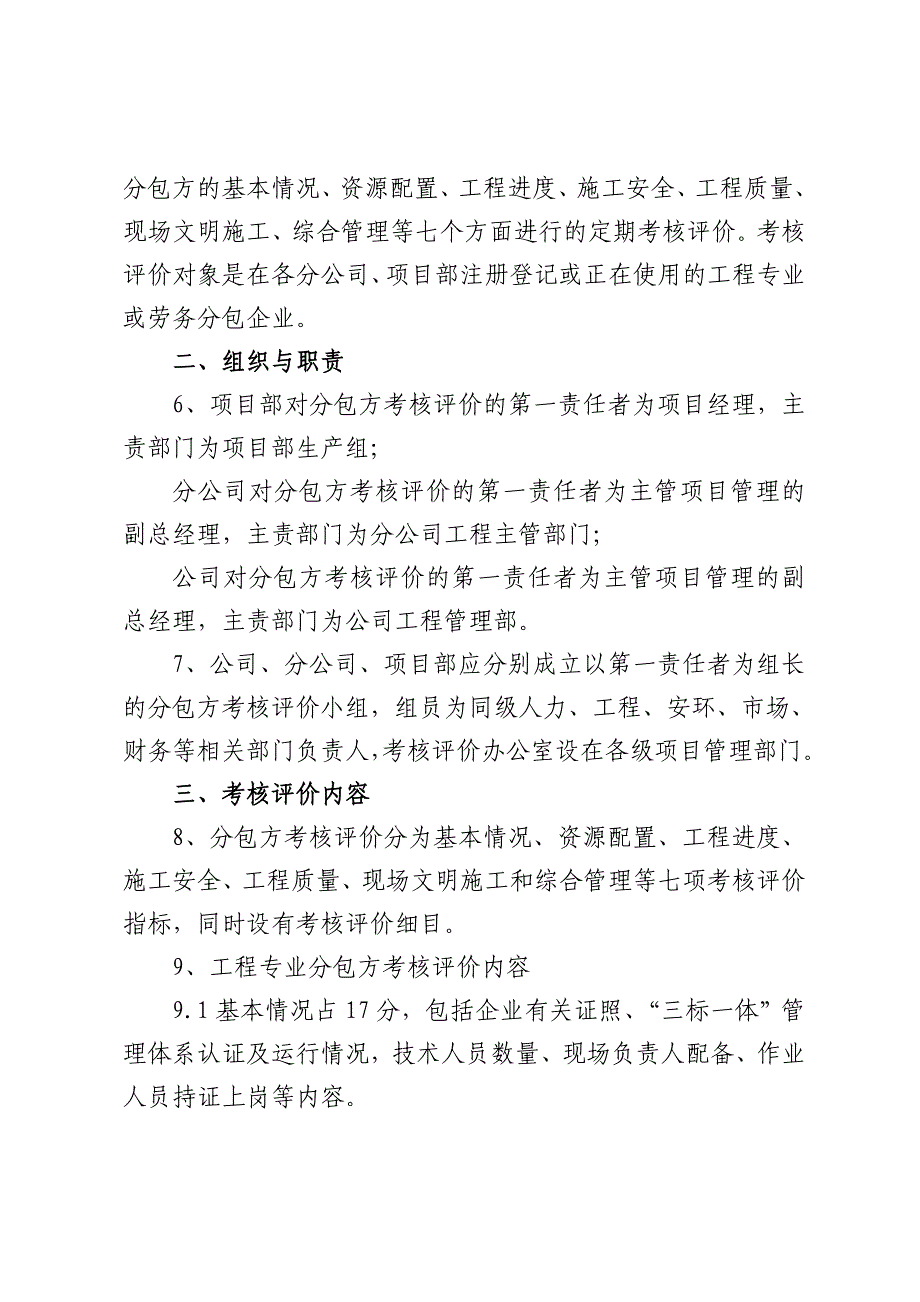 分包方的基本情况、资源配置、工程进度、施工安全、工程质量、现场文明施工、综合管理等七个方面进行的定期考核评价。考核评价对象是在各分公司、项目部注册登记或正在使用的工程专业或劳务分包企业。

二、组织与职责

6、项目部对分包方考核评价的第一责任者为项目经理，主责部门为项目部生产组；

分公司对分包方考核评价的第一责任者为主管项目管理的副总经理，主责部门为分公司工程主管部门；

公司对分包方考核评价的第一责任者为主管项目管理的副总经理，主责部门为公司工程管理部。

7、公司、分公司、项目部应分别成立以第一责任者为组长的分包方考核评价小组，组员为同级人力、工程、安环、市场、财务等相关部门负责人，考核评价办公室设在各级项目管理部门。

三、考核评价内容

8、分包方考核评价分为基本情况、资源配置、工程进度、施工安全、工程质量、现场文明施工和综合管理等七项考核评价指标，同时设有考核评价细目。

9、工程专业分包方考核评价内容

9.1 基本情况占 17 分，包括企业有关证照、“三标一体”管理体系认证及运行情况，技术人员数量、现场负责人配备、作业人员持证上岗等内容。